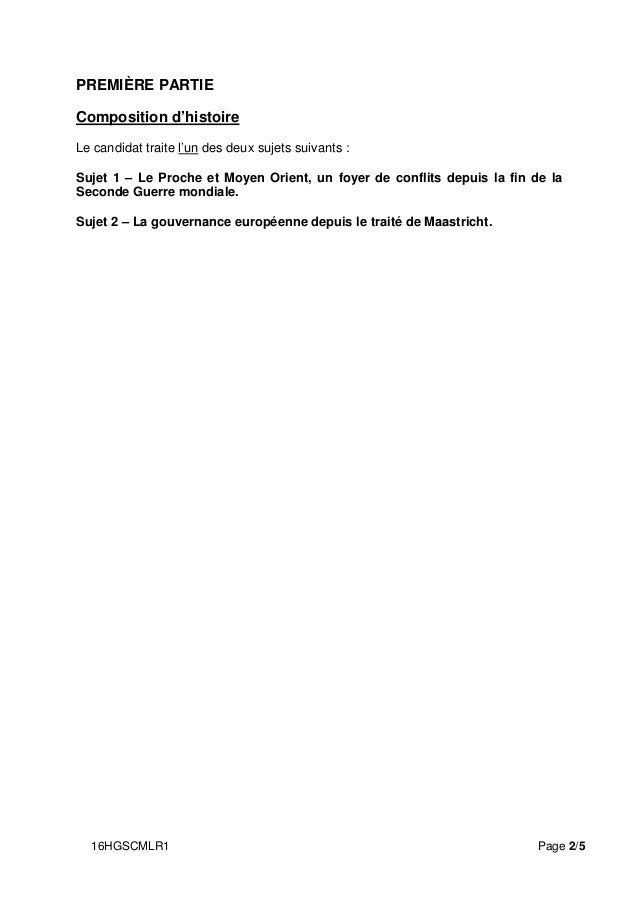 PREMIÈRE PARTIE

Composition d'histoire

Le candidat traite l'un des deux sujets suivants :

Sujet 1 – Le Proche et Moyen Orient, un foyer de conflits depuis la fin de la Seconde Guerre mondiale.

Sujet 2 – La gouvernance européenne depuis le traité de Maastricht.

16HGSCMLR1

Page 2/5